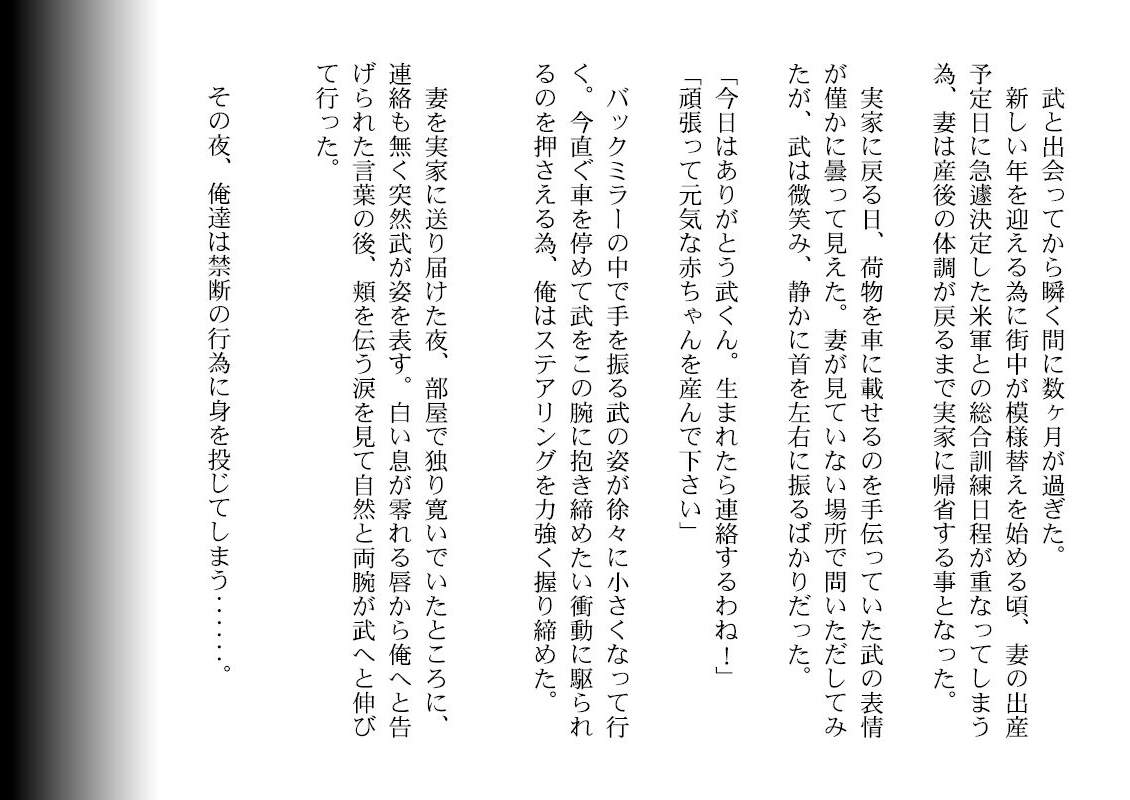 武と出会ってから瞬く間に数ヶ月が過ぎた。
新しい年を迎える為に街中が模様替えを始める頃、妻の出産予定日に急遽決定した米軍との総合訓練日程が重なってしまう為、妻は産後の体調が戻るまで実家に帰省する事となった。

実家に戻る日、荷物を車に載せるのを手伝っていた武の表情が僅かに曇って見えた。妻が見ていない場所で問いただしてみたが、武は微笑み、静かに首を左右に振るばかりだった。

「今日はありがとう武くん。生まれたら連絡するわね！」
「頑張って元気な赤ちゃんを産んで下さい」

バックミラーの中で手を振る武の姿が徐々に小さくなって行く。今直ぐ車を停めて武をこの腕に抱き締めたい衝動に駆られるのを押さえる為、俺はステアリングを力強く握り締めた。

妻を実家に送り届けた夜、部屋で独り寛いでいたところに、連絡も無く突然武が姿を表す。白い息が零れる唇から俺へと告げられた言葉の後、頬を伝う涙を見て自然と両腕が武へと伸びて行った。

その夜、俺達は禁断の行為に身を投じてしまう……。